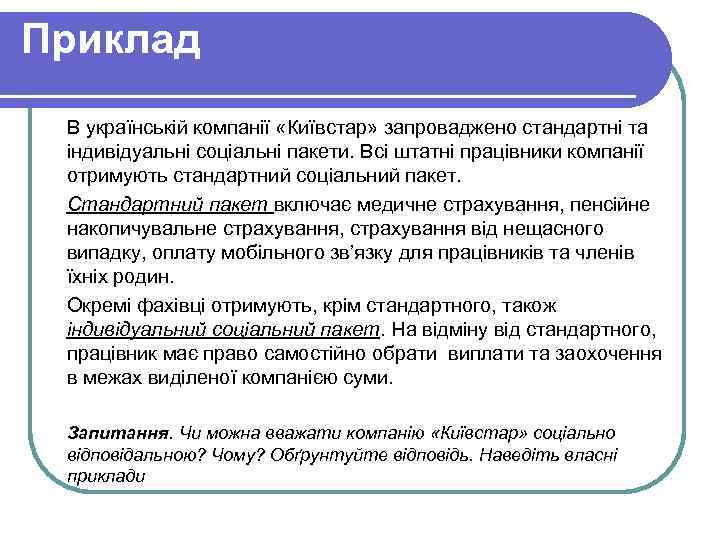 Приклад

В українській компанії «Київстар» запроваджено стандартні та індивідуальні соціальні пакети. Всі штатні працівники компанії отримують стандартний соціальний пакет.

Стандартний пакет включає медичне страхування, пенсійне накопичувальне страхування, страхування від нещасного випадку, оплату мобільного зв'язку для працівників та членів їхніх родин.

Окремі фахівці отримують, крім стандартного, також індивідуальний соціальний пакет. На відміну від стандартного, працівник має право самостійно обрати виплати та заохочення в межах виділеної компанією суми.

Запитання. Чи можна вважати компанію «Київстар» соціально відповідальною? Чому? Обґрунтуйте відповідь. Наведіть власні приклади